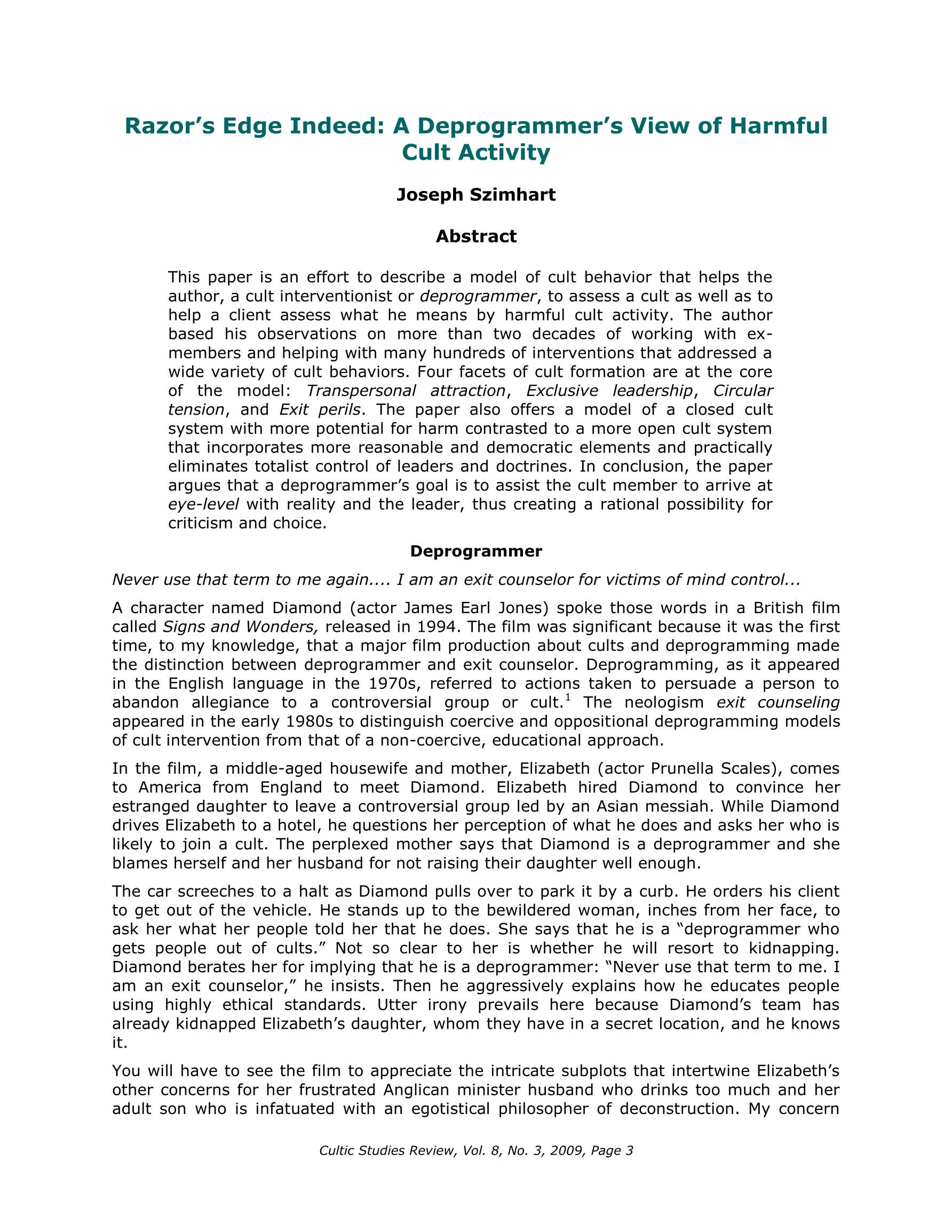 Razor's Edge Indeed: A Deprogrammer's View of Harmful Cult Activity

Joseph Szimhart

Abstract

This paper is an effort to describe a model of cult behavior that helps the author, a cult interventionist or deprogrammer, to assess a cult as well as to help a client assess what he means by harmful cult activity. The author based his observations on more than two decades of working with ex-members and helping with many hundreds of interventions that addressed a wide variety of cult behaviors. Four facets of cult formation are at the core of the model: Transpersonal attraction, Exclusive leadership, Circular tension, and Exit perils. The paper also offers a model of a closed cult system with more potential for harm contrasted to a more open cult system that incorporates more reasonable and democratic elements and practically eliminates totalist control of leaders and doctrines. In conclusion, the paper argues that a deprogrammer's goal is to assist the cult member to arrive at eye-level with reality and the leader, thus creating a rational possibility for criticism and choice.

Deprogrammer

Never use that term to me again.... I am an exit counselor for victims of mind control...

A character named Diamond (actor James Earl Jones) spoke those words in a British film called Signs and Wonders, released in 1994. The film was significant because it was the first time, to my knowledge, that a major film production about cults and deprogramming made the distinction between deprogrammer and exit counselor. Deprogramming, as it appeared in the English language in the 1970s, referred to actions taken to persuade a person to abandon allegiance to a controversial group or cult.$^1$ The neologism exit counseling appeared in the early 1980s to distinguish coercive and oppositional deprogramming models of cult intervention from that of a non-coercive, educational approach.

In the film, a middle-aged housewife and mother, Elizabeth (actor Prunella Scales), comes to America from England to meet Diamond. Elizabeth hired Diamond to convince her estranged daughter to leave a controversial group led by an Asian messiah. While Diamond drives Elizabeth to a hotel, he questions her perception of what he does and asks her who is likely to join a cult. The perplexed mother says that Diamond is a deprogrammer and she blames herself and her husband for not raising their daughter well enough.

The car screeches to a halt as Diamond pulls over to park it by a curb. He orders his client to get out of the vehicle. He stands up to the bewildered woman, inches from her face, to ask her what her people told her that he does. She says that he is a "deprogrammer who gets people out of cults." Not so clear to her is whether he will resort to kidnapping. Diamond berates her for implying that he is a deprogrammer: "Never use that term to me. I am an exit counselor," he insists. Then he aggressively explains how he educates people using highly ethical standards. Utter irony prevails here because Diamond's team has already kidnapped Elizabeth's daughter, whom they have in a secret location, and he knows it.

You will have to see the film to appreciate the intricate subplots that intertwine Elizabeth's other concerns for her frustrated Anglican minister husband who drinks too much and her adult son who is infatuated with an egotistical philosopher of deconstruction. My concern

Cultic Studies Review, Vol. 8, No. 3, 2009, Page 3